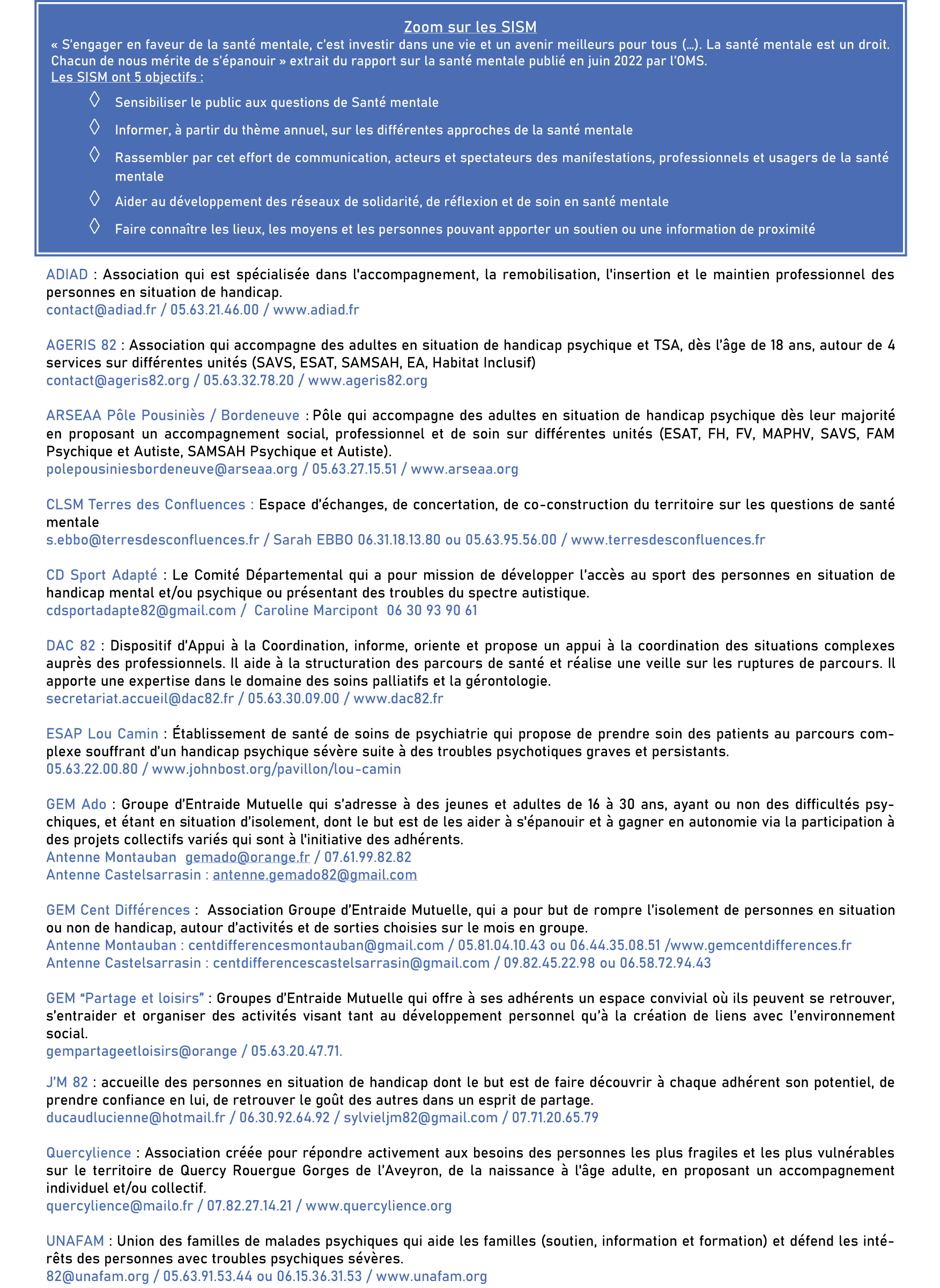 Zoom sur les SISM

« S'engager en faveur de la santé mentale, c'est investir dans une vie et un avenir meilleurs pour tous (…). La santé mentale est un droit. Chacun de nous mérite de s'épanouir » extrait du rapport sur la santé mentale publié en juin 2022 par l'OMS.

Les SISM ont 5 objectifs :

◊ Sensibiliser le public aux questions de Santé mentale

◊ Informer, à partir du thème annuel, sur les différentes approches de la santé mentale

◊ Rassembler par cet effort de communication, acteurs et spectateurs des manifestations, professionnels et usagers de la santé mentale

◊ Aider au développement des réseaux de solidarité, de réflexion et de soin en santé mentale

◊ Faire connaître les lieux, les moyens et les personnes pouvant apporter un soutien ou une information de proximité

ADIAD : Association qui est spécialisée dans l'accompagnement, la remobilisation, l'insertion et le maintien professionnel des personnes en situation de handicap.
contact@adiad.fr / 05.63.21.46.00 / www.adiad.fr

AGERIS 82 : Association qui accompagne des adultes en situation de handicap psychique et TSA, dès l'âge de 18 ans, autour de 4 services sur différentes unités (SAVS, ESAT, SAMSAH, EA, Habitat Inclusif)
contact@ageris82.org / 05.63.32.78.20 / www.ageris82.org

ARSEAA Pôle Pousiniès / Bordeneuve : Pôle qui accompagne des adultes en situation de handicap psychique dès leur majorité en proposant un accompagnement social, professionnel et de soin sur différentes unités (ESAT, FH, FV, MAPHV, SAVS, FAM Psychique et Autiste, SAMSAH Psychique et Autiste).
polepousiniesbordeneuve@arseaa.org / 05.63.27.15.51 / www.arseaa.org

CLSM Terres des Confluences : Espace d'échanges, de concertation, de co-construction du territoire sur les questions de santé mentale
s.ebbo@terresdesconfluences.fr / Sarah EBBO 06.31.18.13.80 ou 05.63.95.56.00 / www.terresdesconfluences.fr

CD Sport Adapté : Le Comité Départemental qui a pour mission de développer l'accès au sport des personnes en situation de handicap mental et/ou psychique ou présentant des troubles du spectre autistique.
cdsportadapte82@gmail.com / Caroline Marcipont 06 30 93 90 61

DAC 82 : Dispositif d'Appui à la Coordination, informe, oriente et propose un appui à la coordination des situations complexes auprès des professionnels. Il aide à la structuration des parcours de santé et réalise une veille sur les ruptures de parcours. Il apporte une expertise dans le domaine des soins palliatifs et la gérontologie.
secretariat.accueil@dac82.fr / 05.63.30.09.00 / www.dac82.fr

ESAP Lou Camin : Établissement de santé de soins de psychiatrie qui propose de prendre soin des patients au parcours complexe souffrant d'un handicap psychique sévère suite à des troubles psychotiques graves et persistants.
05.63.22.00.80 / www.johnbost.org/pavillon/lou-camin

GEM Ado : Groupe d'Entraide Mutuelle qui s'adresse à des jeunes et adultes de 16 à 30 ans, ayant ou non des difficultés psychiques, et étant en situation d'isolement, dont le but est de les aider à s'épanouir et à gagner en autonomie via la participation à des projets collectifs variés qui sont à l'initiative des adhérents.
Antenne Montauban gemado@orange.fr / 07.61.99.82.82
Antenne Castelsarrasin : antenne.gemado82@gmail.com

GEM Cent Différences : Association Groupe d'Entraide Mutuelle, qui a pour but de rompre l'isolement de personnes en situation ou non de handicap, autour d'activités et de sorties choisies sur le mois en groupe.
Antenne Montauban : centdifferencesmontauban@gmail.com / 05.81.04.10.43 ou 06.44.35.08.51 /www.gemcentdifferences.fr
Antenne Castelsarrasin : centdifferencescastelsarrasin@gmail.com / 09.82.45.22.98 ou 06.58.72.94.43

GEM "Partage et loisirs" : Groupes d'Entraide Mutuelle qui offre à ses adhérents un espace convivial où ils peuvent se retrouver, s'entraider et organiser des activités visant tant au développement personnel qu'à la création de liens avec l'environnement social.
gempartageetloisirs@orange / 05.63.20.47.71.

J'M 82 : accueille des personnes en situation de handicap dont le but est de faire découvrir à chaque adhérent son potentiel, de prendre confiance en lui, de retrouver le goût des autres dans un esprit de partage.
ducaudlucienne@hotmail.fr / 06.30.92.64.92 / sylvieljm82@gmail.com / 07.71.20.65.79

Quercylience : Association créée pour répondre activement aux besoins des personnes les plus fragiles et les plus vulnérables sur le territoire de Quercy Rouergue Gorges de l'Aveyron, de la naissance à l'âge adulte, en proposant un accompagnement individuel et/ou collectif.
quercylience@mailo.fr / 07.82.27.14.21 / www.quercylience.org

UNAFAM : Union des familles de malades psychiques qui aide les familles (soutien, information et formation) et défend les intérêts des personnes avec troubles psychiques sévères.
82@unafam.org / 05.63.91.53.44 ou 06.15.36.31.53 / www.unafam.org